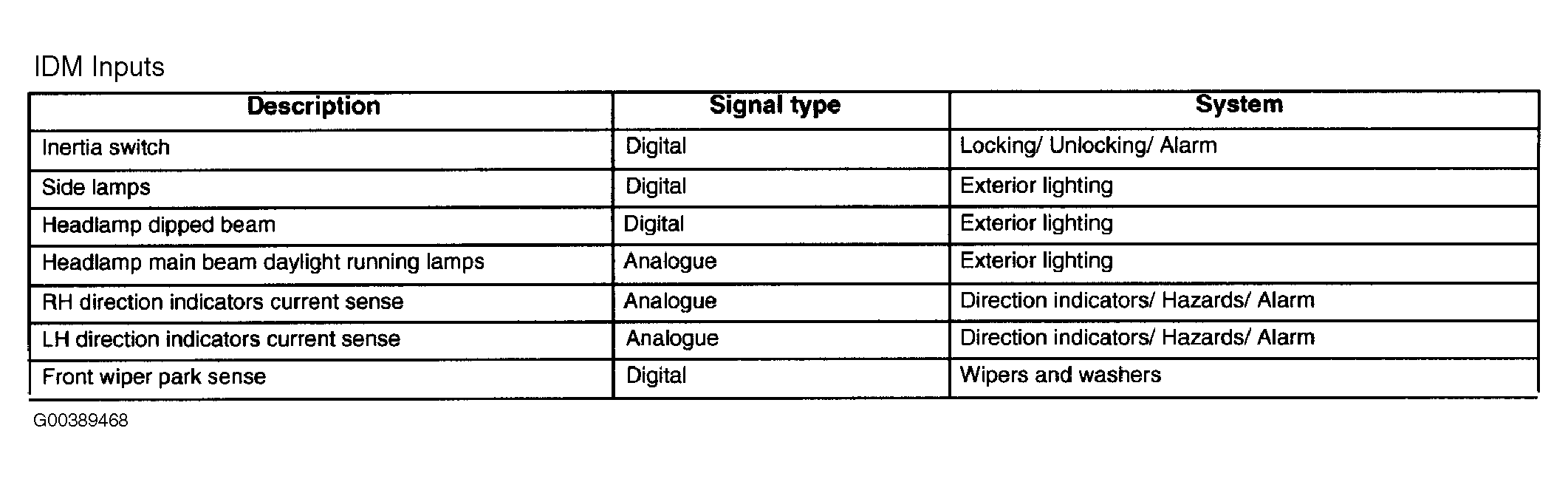 IDM Inputs

| Description | Signal type | System |
|---|---|---|
| Inertia switch | Digital | Locking/ Unlocking/ Alarm |
| Side lamps | Digital | Exterior lighting |
| Headlamp dipped beam | Digital | Exterior lighting |
| Headlamp main beam daylight running lamps | Analogue | Exterior lighting |
| RH direction indicators current sense | Analogue | Direction indicators/ Hazards/ Alarm |
| LH direction indicators current sense | Analogue | Direction indicators/ Hazards/ Alarm |
| Front wiper park sense | Digital | Wipers and washers |

G00389468